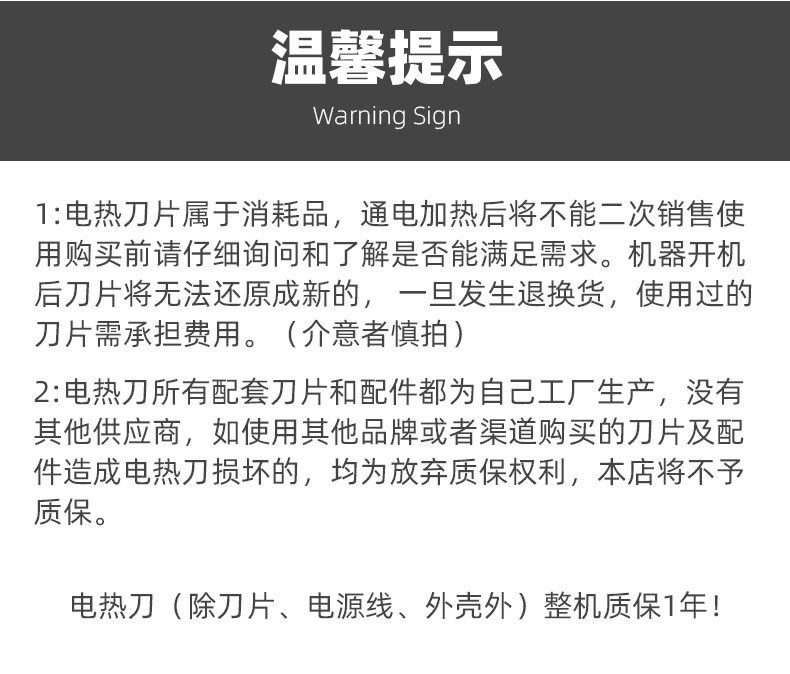 温馨提示
Warning Sign

1:电热刀片属于消耗品，通电加热后将不能二次销售使用购买前请仔细询问和了解是否能满足需求。机器开机后刀片将无法还原成新的，一旦发生退换货，使用过的刀片需承担费用。（介意者慎拍）

2:电热刀所有配套刀片和配件都为自己工厂生产，没有其他供应商，如使用其他品牌或者渠道购买的刀片及配件造成电热刀损坏的，均为放弃质保权利，本店将不予质保。

电热刀（除刀片、电源线、外壳外）整机质保1年！